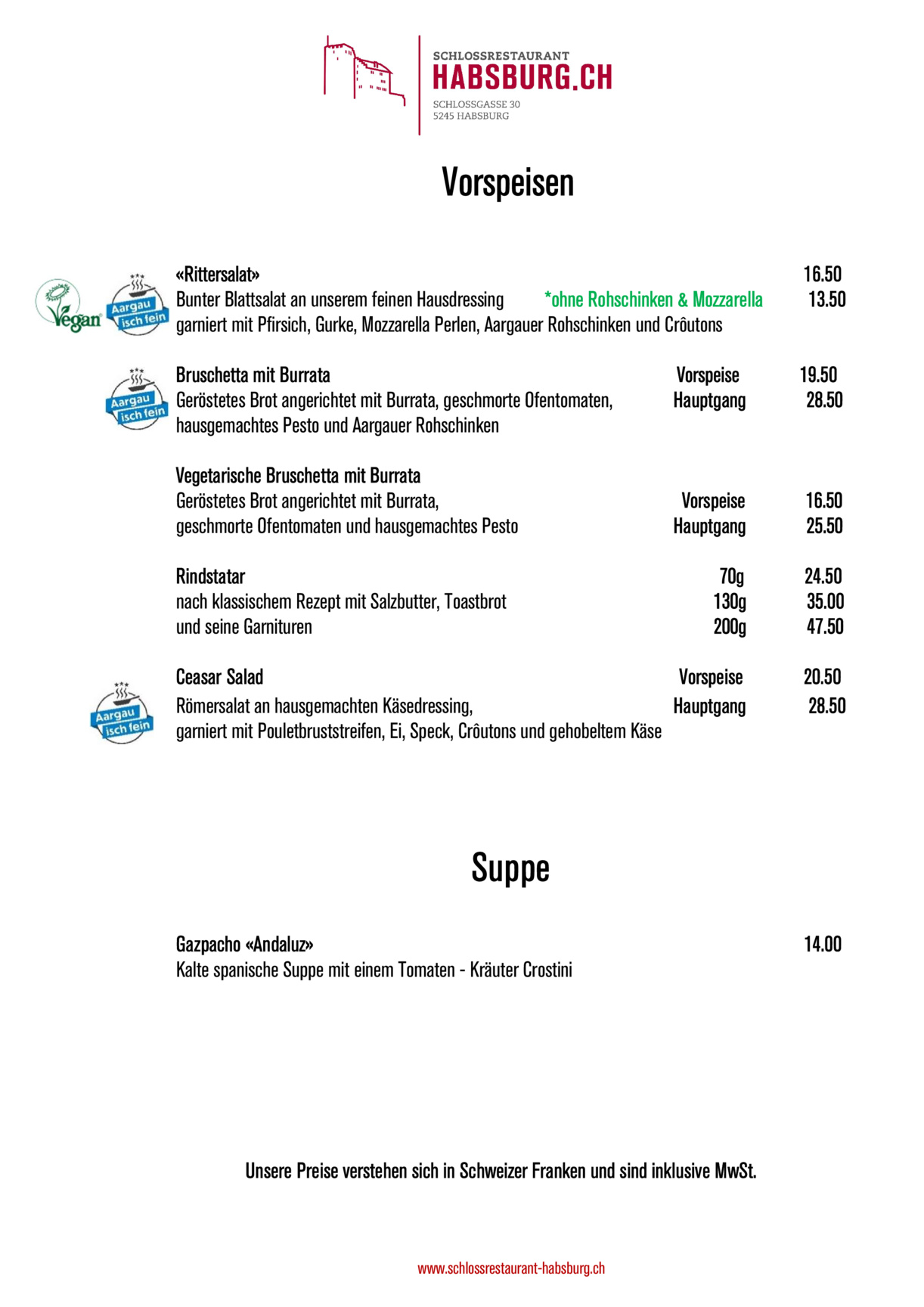 SCHLOSSRESTAURANT
HABSBURG.CH
SCHLOSSGASSE 30
5245 HABSBURG

Vorspeisen

Vegan

Aargau isch fein

«Rittersalat» 16.50
Bunter Blattsalat an unserem feinen Hausdressing *ohne Rohschinken & Mozzarella 13.50
garniert mit Pfirsich, Gurke, Mozzarella Perlen, Aargauer Rohschinken und Crôutons

Aargau isch fein

Bruschetta mit Burrata Vorspeise 19.50
Geröstetes Brot angerichtet mit Burrata, geschmorte Ofentomaten, Hauptgang 28.50
hausgemachtes Pesto und Aargauer Rohschinken

Vegetarische Bruschetta mit Burrata
Geröstetes Brot angerichtet mit Burrata, Vorspeise 16.50
geschmorte Ofentomaten und hausgemachtes Pesto Hauptgang 25.50

Rindstatar 70g 24.50
nach klassischem Rezept mit Salzbutter, Toastbrot 130g 35.00
und seine Garnituren 200g 47.50

Aargau isch fein

Ceasar Salad Vorspeise 20.50
Römersalat an hausgemachten Käsedressing, Hauptgang 28.50
garniert mit Pouletbruststreifen, Ei, Speck, Crôutons und gehobeltem Käse

Suppe

Gazpacho «Andaluz» 14.00
Kalte spanische Suppe mit einem Tomaten - Kräuter Crostini

Unsere Preise verstehen sich in Schweizer Franken und sind inklusive MwSt.

www.schlossrestaurant-habsburg.ch